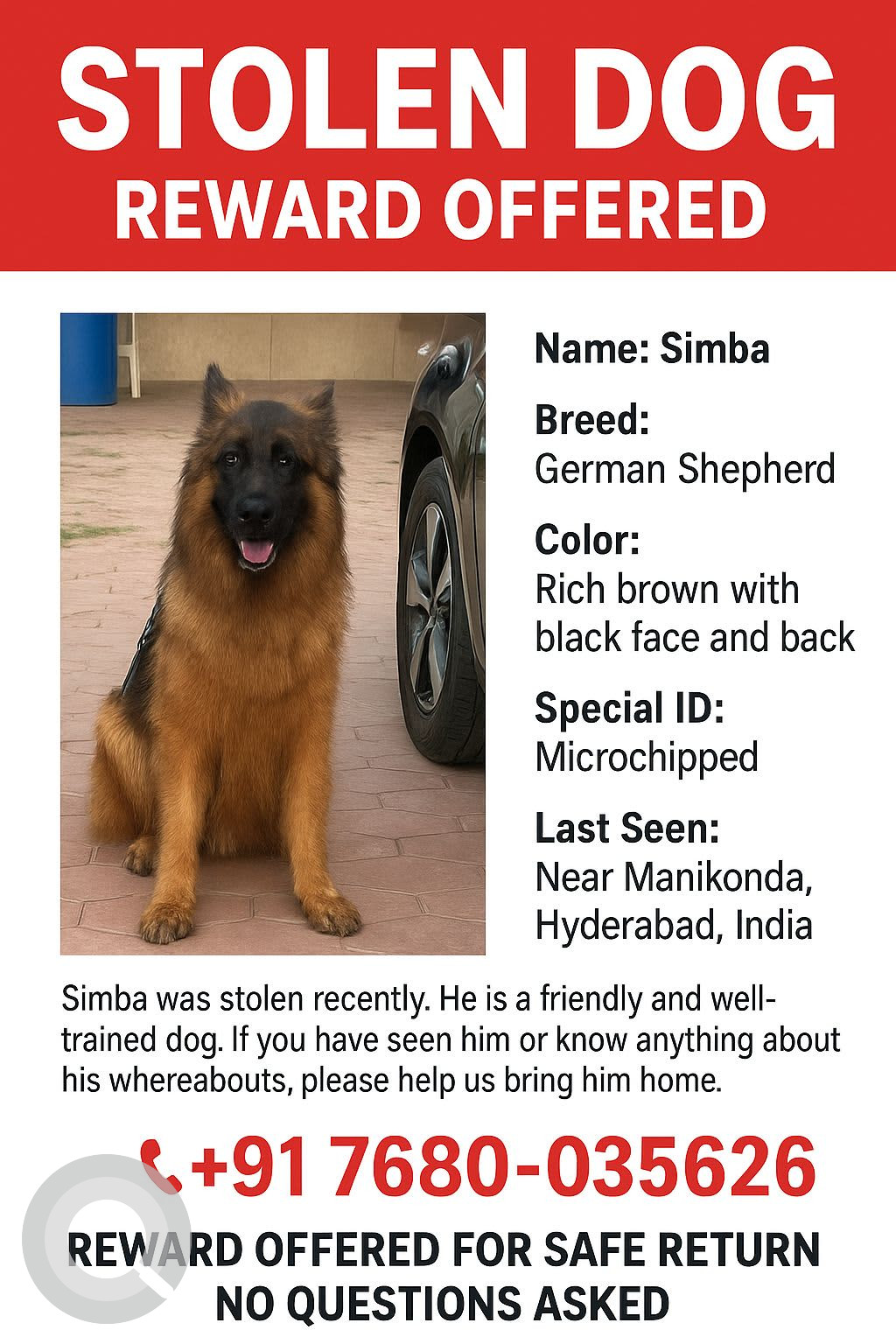 STOLEN DOG
REWARD OFFERED

Name: Simba

Breed:
German Shepherd

Color:
Rich brown with black face and back

Special ID:
Microchipped

Last Seen:
Near Manikonda, Hyderabad, India

Simba was stolen recently. He is a friendly and well-trained dog. If you have seen him or know anything about his whereabouts, please help us bring him home.

+91 7680-035626

REWARD OFFERED FOR SAFE RETURN
NO QUESTIONS ASKED